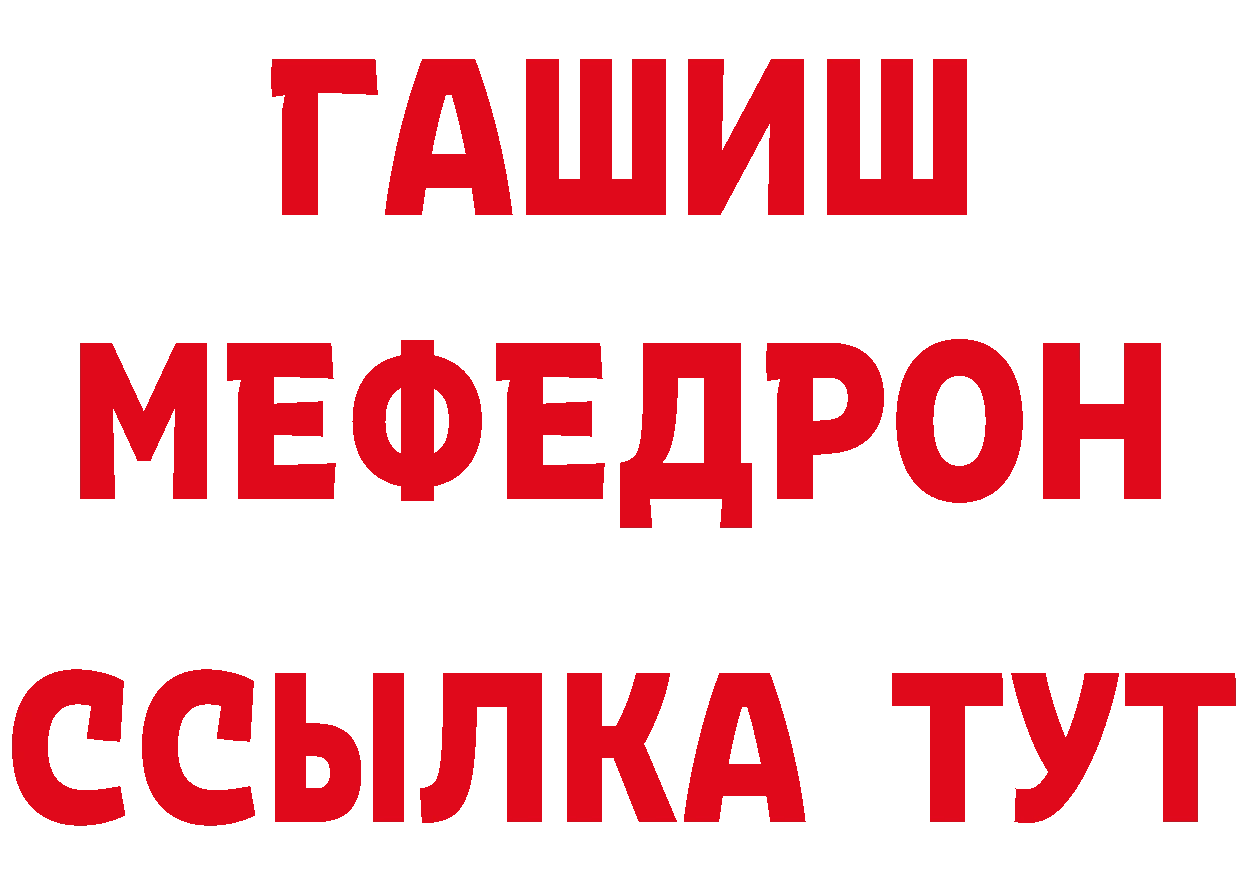 ГАШИШ
МЕФЕДРОН
ССЫЛКА ТУТ